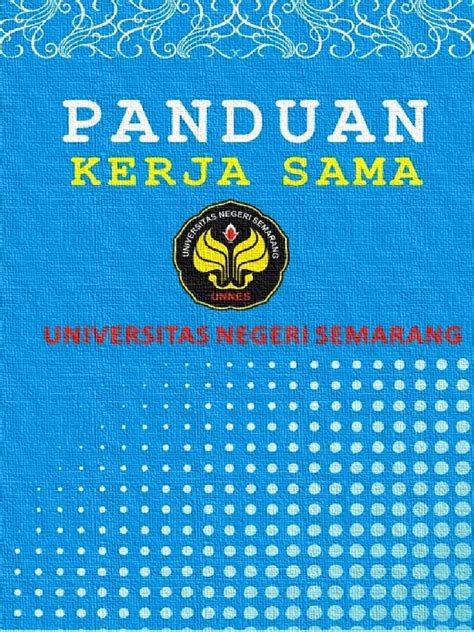 PANDUAN
KERJA SAMA

UNIVERSITAS NEGERI SEMARANG
UNNES

UNIVERSITAS NEGERI SEMARANG